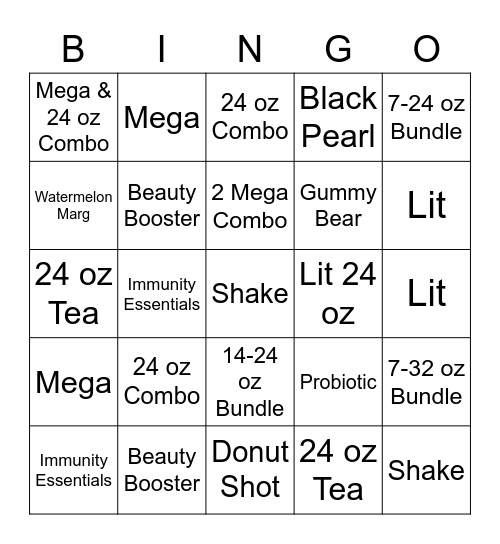 | B | I | N | G | O |
|---|---|---|---|---|
| Mega & 24 oz Combo | Mega | 24 oz Combo | Black Pearl | 7-24 oz Bundle |
| Watermelon Marg | Beauty Booster | 2 Mega Combo | Gummy Bear | Lit |
| 24 oz Tea | Immunity Essentials | Shake | Lit 24 oz | Lit |
| Mega | 24 oz Combo | 14-24 oz Bundle | Probiotic | 7-32 oz Bundle |
| Immunity Essentials | Beauty Booster | Donut Shot | 24 oz Tea | Shake |